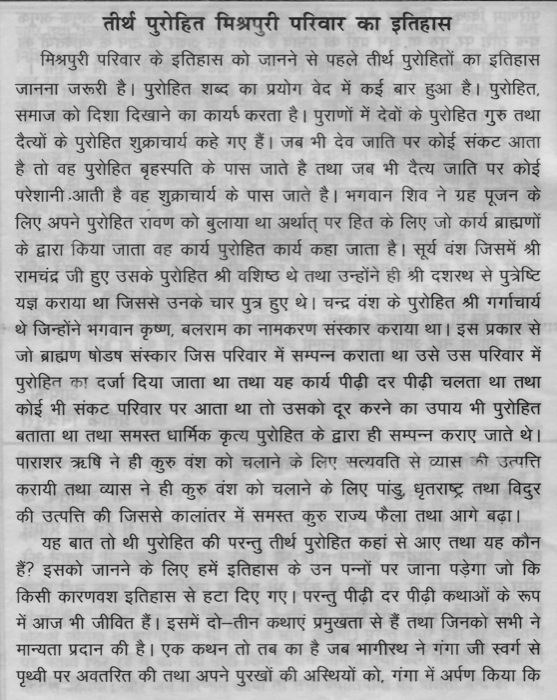 तीर्थ पुरोहित मिश्रपुरी परिवार का इतिहास

मिश्रपुरी परिवार के इतिहास को जानने से पहले तीर्थ पुरोहितों का इतिहास जानना जरूरी है। पुरोहित शब्द का प्रयोग वेद में कई बार हुआ है। पुरोहित, समाज को दिशा दिखाने का कार्य करता है। पुराणों में देवों के पुरोहित गुरु तथा दैत्यों के पुरोहित शुक्राचार्य कहे गए हैं। जब भी देव जाति पर कोई संकट आता है तो वह पुरोहित बृहस्पति के पास जाते है तथा जब भी दैत्य जाति पर कोई परेशानी आती है वह शुक्राचार्य के पास जाते है। भगवान शिव ने ग्रह पूजन के लिए अपने पुरोहित रावण को बुलाया था अर्थात् पर हित के लिए जो कार्य ब्राह्मणों के द्वारा किया जाता वह कार्य पुरोहित कार्य कहा जाता है। सूर्य वंश जिसमें श्री रामचंद्र जी हुए उसके पुरोहित श्री वशिष्ठ थे तथा उन्होंने ही श्री दशरथ से पुत्रेष्टि यज्ञ कराया था जिससे उनके चार पुत्र हुए थे। चन्द्र वंश के पुरोहित श्री गर्गाचार्य थे जिन्होंने भगवान कृष्ण, बलराम का नामकरण संस्कार कराया था। इस प्रकार से जो ब्राह्मण षोडष संस्कार जिस परिवार में सम्पन्न कराता था उसे उस परिवार में पुरोहित का दर्जा दिया जाता था तथा यह कार्य पीढ़ी दर पीढ़ी चलता था तथा कोई भी संकट परिवार पर आता था तो उसको दूर करने का उपाय भी पुरोहित बताता था तथा समस्त धार्मिक कृत्य पुरोहित के द्वारा ही सम्पन्न कराए जाते थे। पाराशर ऋषि ने ही कुरु वंश को चलाने के लिए सत्यवति से व्यास की उत्पत्ति करायी तथा व्यास ने ही कुरु वंश को चलाने के लिए पांडु, धृतराष्ट्र तथा विदुर की उत्पत्ति की जिससे कालांतर में समस्त कुरु राज्य फैला तथा आगे बढ़ा।

यह बात तो थी पुरोहित की परन्तु तीर्थ पुरोहित कहां से आए तथा यह कौन हैं? इसको जानने के लिए हमें इतिहास के उन पन्नों पर जाना पड़ेगा जो कि किसी कारणवश इतिहास से हटा दिए गए। परन्तु पीढ़ी दर पीढ़ी कथाओं के रूप में आज भी जीवित हैं। इसमें दो–तीन कथाएं प्रमुखता से हैं तथा जिनको सभी ने मान्यता प्रदान की है। एक कथन तो तब का है जब भागीरथ ने गंगा जी स्वर्ग से पृथ्वी पर अवतरित की तथा अपने पुरखों की अस्थियों को, गंगा में अर्पण किया कि